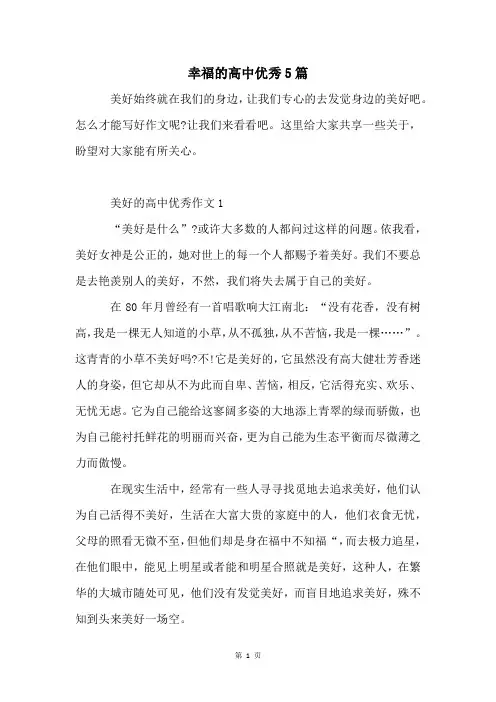 幸福的高中优秀5篇

美好始终就在我们的身边，让我们专心的去发觉身边的美好吧。怎么才能写好作文呢?让我们来看看吧。这里给大家共享一些关于，盼望对大家能有所关心。

美好的高中优秀作文1

“美好是什么”?或许大多数的人都问过这样的问题。依我看，美好女神是公正的，她对世上的每一个人都赐予着美好。我们不要总是去艳羡别人的美好，不然，我们将失去属于自己的美好。

在80年月曾经有一首唱歌响大江南北：“没有花香，没有树高，我是一棵无人知道的小草，从不孤独，从不苦恼，我是一棵……”。这青青的小草不美好吗?不!它是美好的，它虽然没有高大健壮芳香迷人的身姿，但它却从不为此而自卑、苦恼，相反，它活得充实、欢乐、无忧无虑。它为自己能给这寥阔多姿的大地添上青翠的绿而骄傲，也为自己能衬托鲜花的明丽而兴奋，更为自己能为生态平衡而尽微薄之力而傲慢。

在现实生活中，经常有一些人寻寻找觅地去追求美好，他们认为自己活得不美好，生活在大富大贵的家庭中的人，他们衣食无忧，父母的照看无微不至，但他们却是身在福中不知福“，而去极力追星，在他们眼中，能见上明星或者能和明星合照就是美好，这种人，在繁华的大城市随处可见，他们没有发觉美好，而盲目地追求美好，殊不知到头来美好一场空。

第 1 页